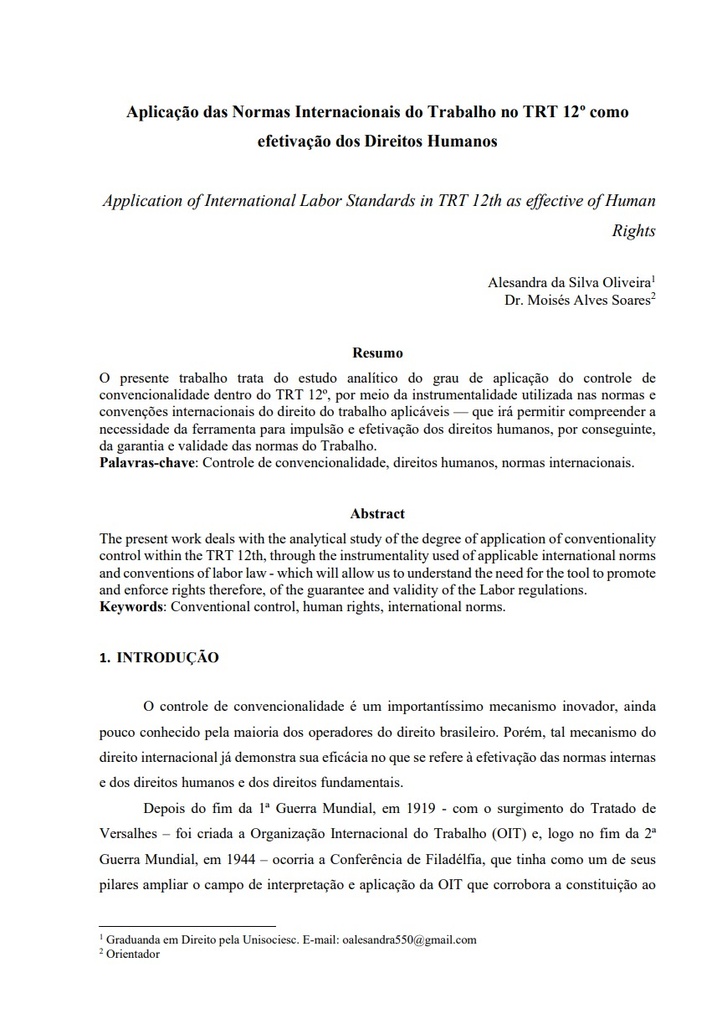 Aplicação das Normas Internacionais do Trabalho no TRT 12º como efetivação dos Direitos Humanos

Application of International Labor Standards in TRT 12th as effective of Human Rights

Alesandra da Silva Oliveira$^1$
Dr. Moisés Alves Soares$^2$

Resumo

O presente trabalho trata do estudo analítico do grau de aplicação do controle de convencionalidade dentro do TRT 12º, por meio da instrumentalidade utilizada nas normas e convenções internacionais do direito do trabalho aplicáveis — que irá permitir compreender a necessidade da ferramenta para impulsão e efetivação dos direitos humanos, por conseguinte, da garantia e validade das normas do Trabalho.
Palavras-chave: Controle de convencionalidade, direitos humanos, normas internacionais.

Abstract

The present work deals with the analytical study of the degree of application of conventionality control within the TRT 12th, through the instrumentality used of applicable international norms and conventions of labor law - which will allow us to understand the need for the tool to promote and enforce rights therefore, of the guarantee and validity of the Labor regulations.
Keywords: Conventional control, human rights, international norms.

1. INTRODUÇÃO

O controle de convencionalidade é um importantíssimo mecanismo inovador, ainda pouco conhecido pela maioria dos operadores do direito brasileiro. Porém, tal mecanismo do direito internacional já demonstra sua eficácia no que se refere à efetivação das normas internas e dos direitos humanos e dos direitos fundamentais.

Depois do fim da 1ª Guerra Mundial, em 1919 - com o surgimento do Tratado de Versalhes – foi criada a Organização Internacional do Trabalho (OIT) e, logo no fim da 2ª Guerra Mundial, em 1944 – ocorria a Conferência de Filadélfia, que tinha como um de seus pilares ampliar o campo de interpretação e aplicação da OIT que corrobora a constituição ao

$^1$ Graduanda em Direito pela Unisociesc. E-mail: oalesandra550@gmail.com
$^2$ Orientador